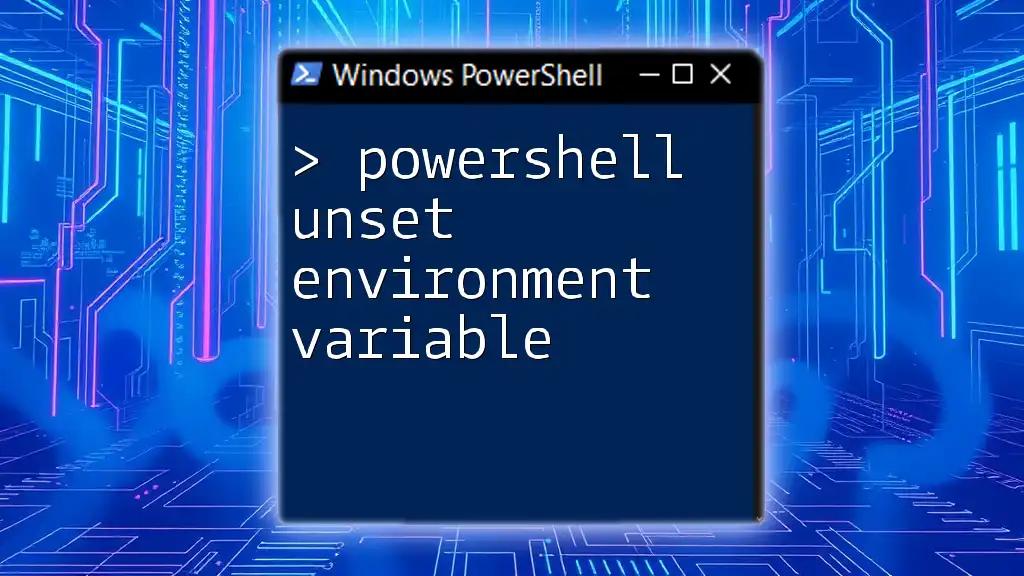 Windows PowerShell

> powershell unset environment variable